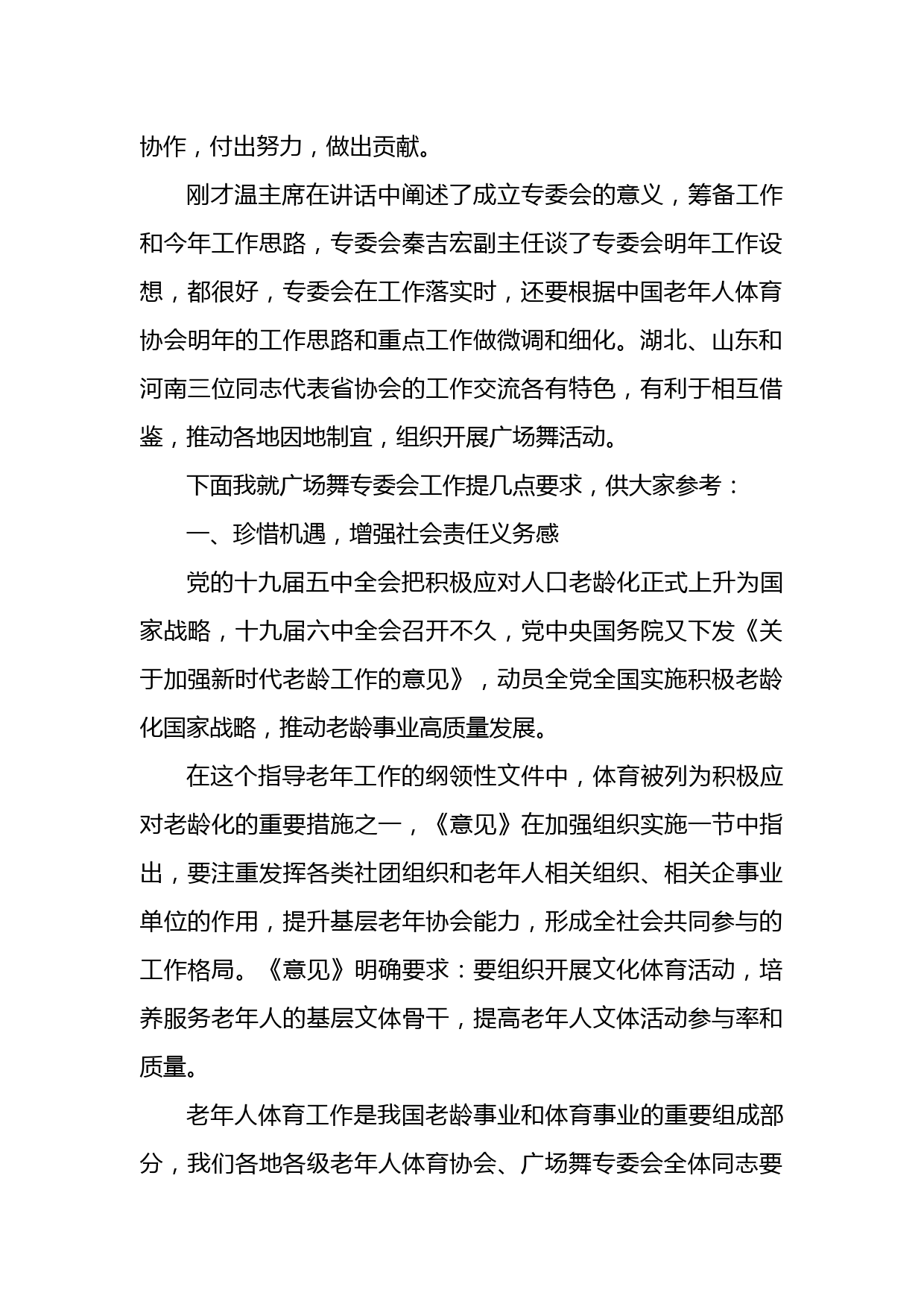 协作，付出努力，做出贡献。

刚才温主席在讲话中阐述了成立专委会的意义，筹备工作和今年工作思路，专委会秦吉宏副主任谈了专委会明年工作设想，都很好，专委会在工作落实时，还要根据中国老年人体育协会明年的工作思路和重点工作做微调和细化。湖北、山东和河南三位同志代表省协会的工作交流各有特色，有利于相互借鉴，推动各地因地制宜，组织开展广场舞活动。

下面我就广场舞专委会工作提几点要求，供大家参考：

一、珍惜机遇，增强社会责任义务感

党的十九届五中全会把积极应对人口老龄化正式上升为国家战略，十九届六中全会召开不久，党中央国务院又下发《关于加强新时代老龄工作的意见》，动员全党全国实施积极老龄化国家战略，推动老龄事业高质量发展。

在这个指导老年工作的纲领性文件中，体育被列为积极应对老龄化的重要措施之一，《意见》在加强组织实施一节中指出，要注重发挥各类社团组织和老年人相关组织、相关企事业单位的作用，提升基层老年协会能力，形成全社会共同参与的工作格局。《意见》明确要求：要组织开展文化体育活动，培养服务老年人的基层文体骨干，提高老年人文体活动参与率和质量。

老年人体育工作是我国老龄事业和体育事业的重要组成部分，我们各地各级老年人体育协会、广场舞专委会全体同志要